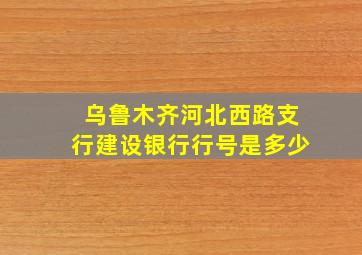 乌鲁木齐河北西路支行建设银行行号是多少